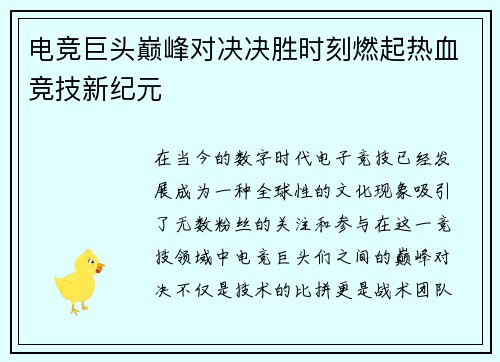 电竞巨头巅峰对决决胜时刻燃起热血竞技新纪元

在当今的数字时代电子竞技已经发展成为一种全球性的文化现象吸引了无数粉丝的关注和参与在这一竞技领域中电竞巨头们之间的巅峰对决不仅是技术的比拼更是战术团队